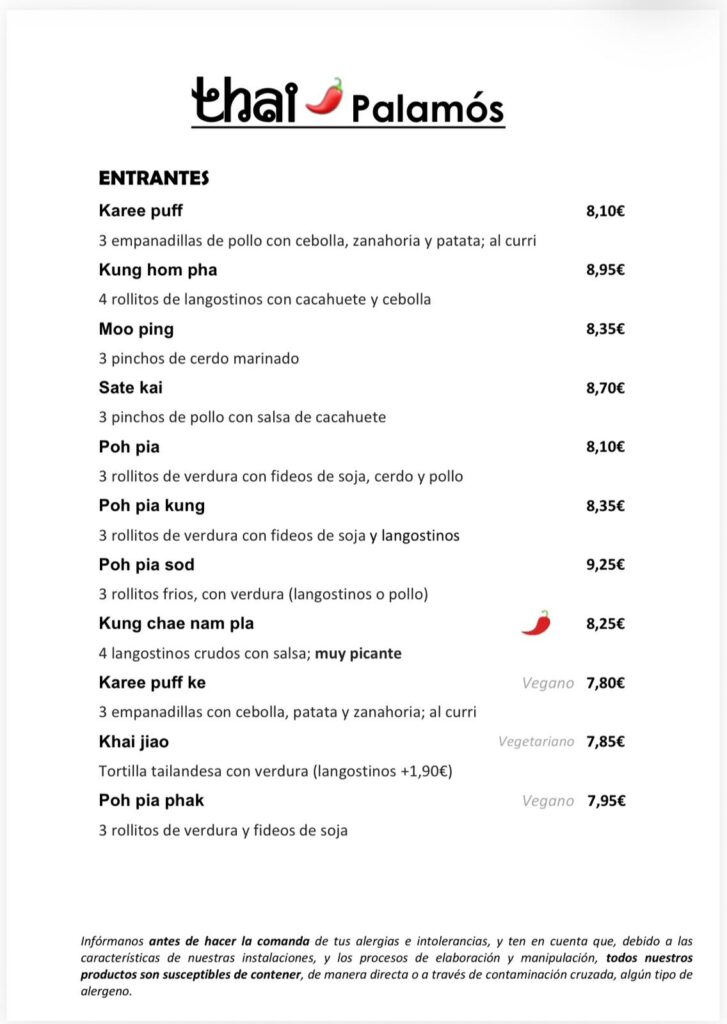 thai Palamós

ENTRANTES

Karee puff 8,10€

3 empanadillas de pollo con cebolla, zanahoria y patata; al curri

Kung hom pha 8,95€

4 rollitos de langostinos con cacahuete y cebolla

Moo ping 8,35€

3 pinchos de cerdo marinado

Sate kai 8,70€

3 pinchos de pollo con salsa de cacahuete

Poh pia 8,10€

3 rollitos de verdura con fideos de soja, cerdo y pollo

Poh pia kung 8,35€

3 rollitos de verdura con fideos de soja y langostinos

Poh pia sod 9,25€

3 rollitos frios, con verdura (langostinos o pollo)

Kung chae nam pla 8,25€

4 langostinos crudos con salsa; muy picante

Karee puff ke Vegano 7,80€

3 empanadillas con cebolla, patata y zanahoria; al curri

Khai jiao Vegetariano 7,85€

Tortilla tailandesa con verdura (langostinos +1,90€)

Poh pia phak Vegano 7,95€

3 rollitos de verdura y fideos de soja

Infórmanos antes de hacer la comanda de tus alergias e intolerancias, y ten en cuenta que, debido a las características de nuestras instalaciones, y los procesos de elaboración y manipulación, todos nuestros productos son susceptibles de contener, de manera directa o a través de contaminación cruzada, algún tipo de alergeno.